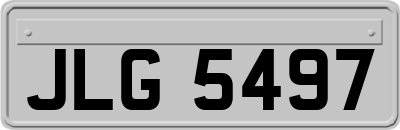 JLG 5497